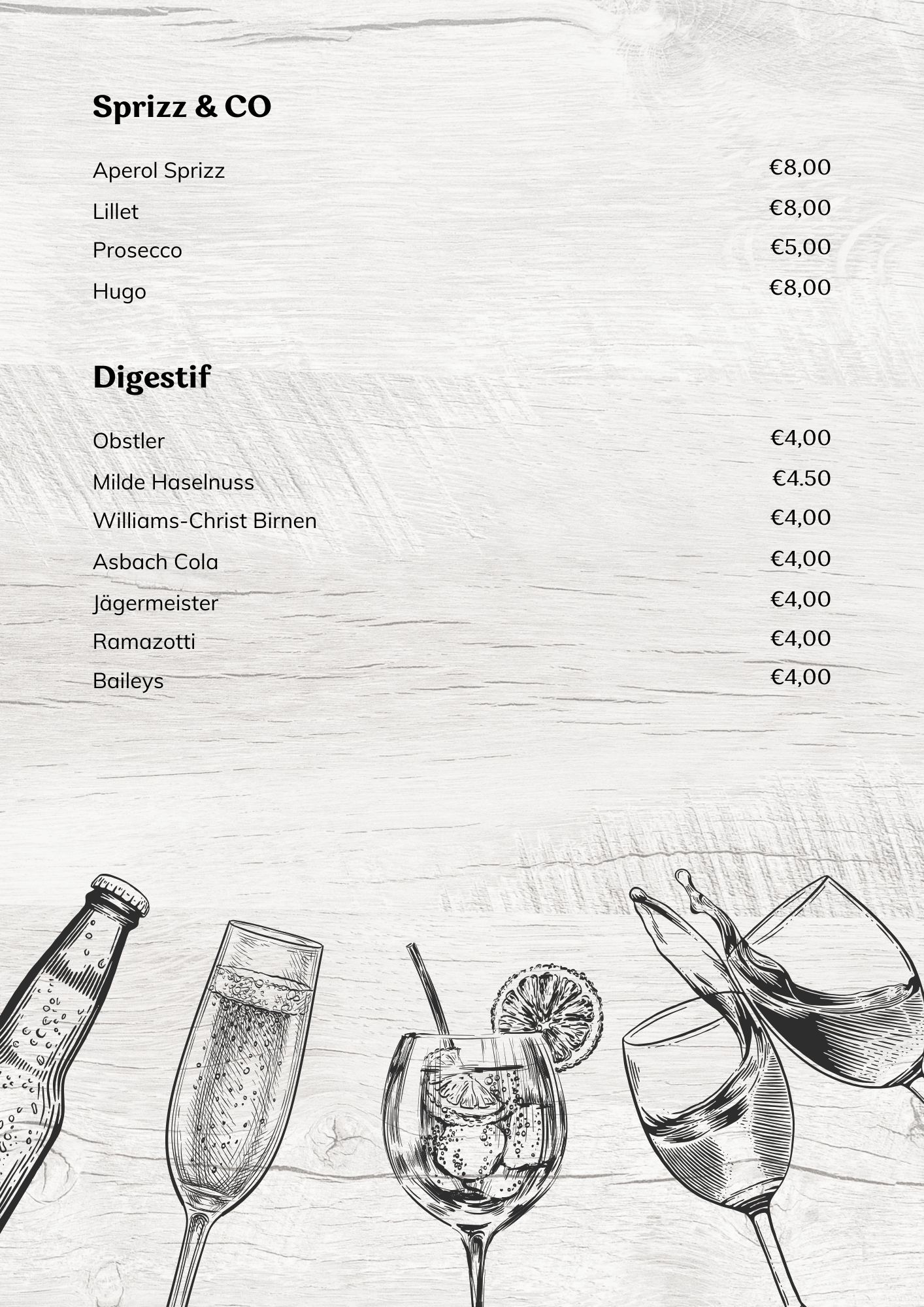 Sprizz & CO

Aperol Sprizz €8,00
Lillet €8,00
Prosecco €5,00
Hugo €8,00

Digestif

Obstler €4,00
Milde Haselnuss €4.50
Williams-Christ Birnen €4,00
Asbach Cola €4,00
Jägermeister €4,00
Ramazotti €4,00
Baileys €4,00